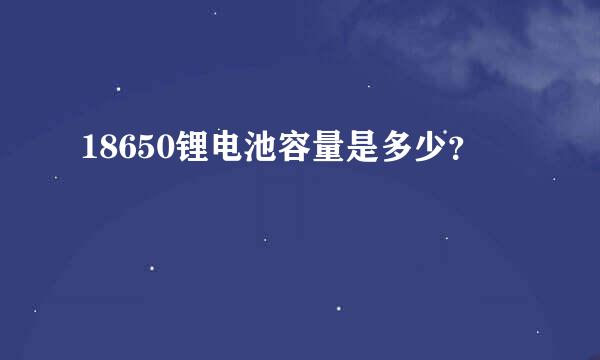 18650锂电池容量是多少？